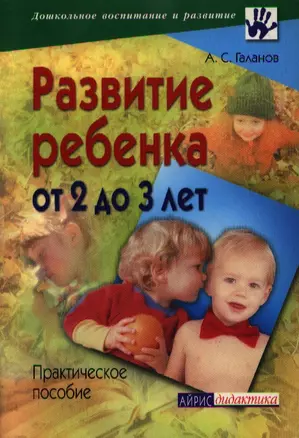 Дошкольное воспитание и развитие

А. С. Галанов

Развитие ребенка от 2 до 3 лет

Практическое пособие

АЙРИС дидактика